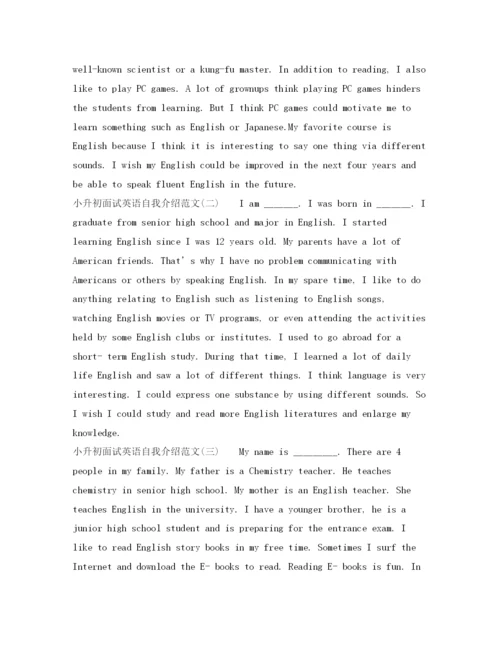 well-known scientist or a kung-fu master. In addition to reading, I also like to play PC games. A lot of grownups think playing PC games hinders the students from learning. But I think PC games could motivate me to learn something such as English or Japanese.My favorite course is English because I think it is interesting to say one thing via different sounds. I wish my English could be improved in the next four years and be able to speak fluent English in the future.

小升初面试英语自我介绍范文(二)　　I am _______. I was born in _______. I graduate from senior high school and major in English. I started learning English since I was 12 years old. My parents have a lot of American friends. That's why I have no problem communicating with Americans or others by speaking English. In my spare time, I like to do anything relating to English such as listening to English songs, watching English movies or TV programs, or even attending the activities held by some English clubs or institutes. I used to go abroad for a short- term English study. During that time, I learned a lot of daily life English and saw a lot of different things. I think language is very interesting. I could express one substance by using different sounds. So I wish I could study and read more English literatures and enlarge my knowledge.

小升初面试英语自我介绍范文(三)　　My name is _________. There are 4 people in my family. My father is a Chemistry teacher. He teaches chemistry in senior high school. My mother is an English teacher. She teaches English in the university. I have a younger brother, he is a junior high school student and is preparing for the entrance exam. I like to read English story books in my free time. Sometimes I surf the Internet and download the E- books to read. Reading E- books is fun. In